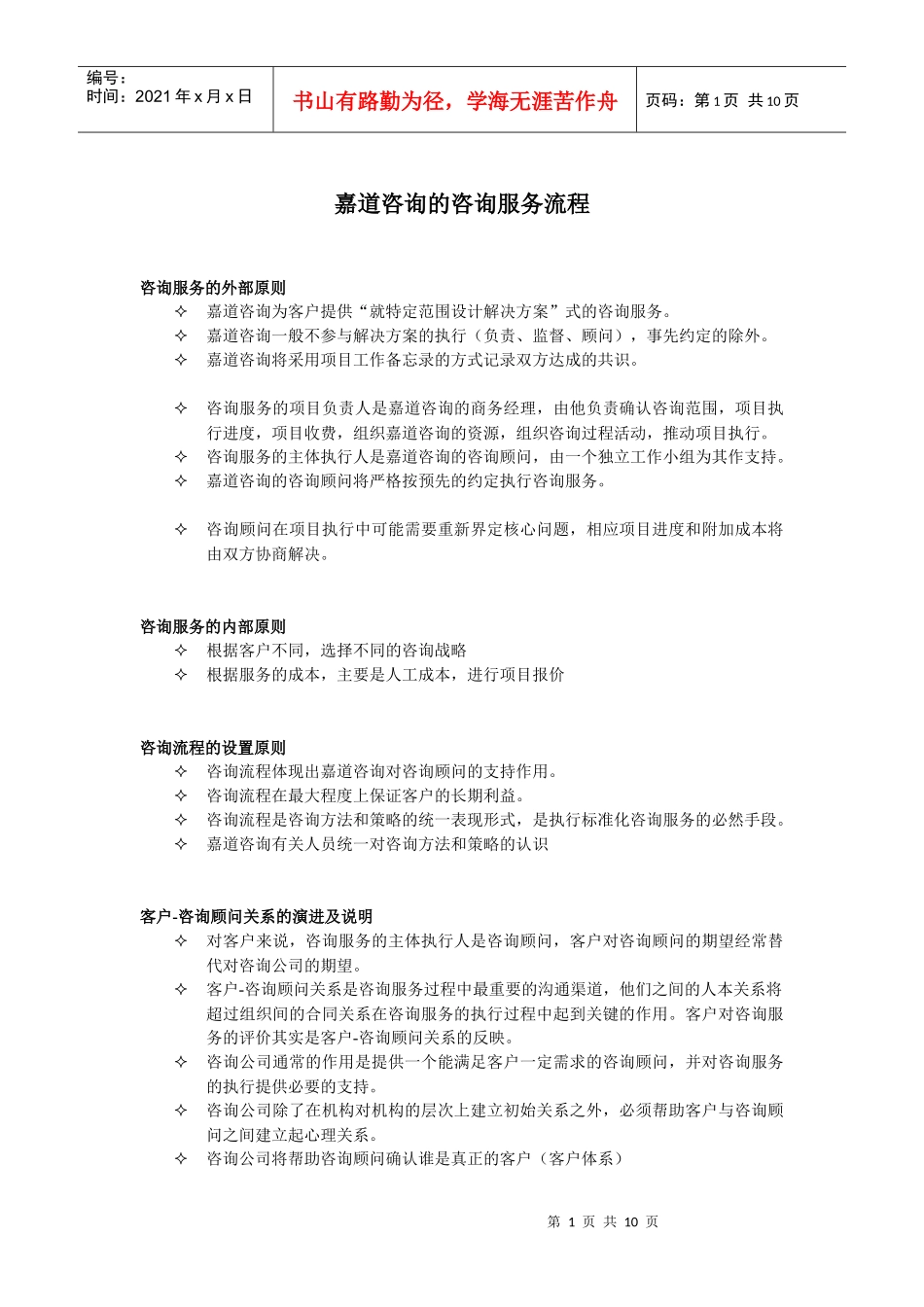 编号：
时间：2021 年 x 月 x 日

书山有路勤为径，学海无涯苦作舟

页码：第 1 页 共 10 页

嘉道咨询的咨询服务流程

咨询服务的外部原则
✧ 嘉道咨询为客户提供“就特定范围设计解决方案”式的咨询服务。
✧ 嘉道咨询一般不参与解决方案的执行（负责、监督、顾问），事先约定的除外。
✧ 嘉道咨询将采用项目工作备忘录的方式记录双方达成的共识。

✧ 咨询服务的项目负责人是嘉道咨询的商务经理，由他负责确认咨询范围，项目执行进度，项目收费，组织嘉道咨询的资源，组织咨询过程活动，推动项目执行。
✧ 咨询服务的主体执行人是嘉道咨询的咨询顾问，由一个独立工作小组为其作支持。
✧ 嘉道咨询的咨询顾问将严格按预先的约定执行咨询服务。

✧ 咨询顾问在项目执行中可能需要重新界定核心问题，相应项目进度和附加成本将由双方协商解决。

咨询服务的内部原则
✧ 根据客户不同，选择不同的咨询战略
✧ 根据服务的成本，主要是人工成本，进行项目报价

咨询流程的设置原则
✧ 咨询流程体现出嘉道咨询对咨询顾问的支持作用。
✧ 咨询流程在最大程度上保证客户的长期利益。
✧ 咨询流程是咨询方法和策略的统一表现形式，是执行标准化咨询服务的必然手段。
✧ 嘉道咨询有关人员统一对咨询方法和策略的认识

客户-咨询顾问关系的演进及说明
✧ 对客户来说，咨询服务的主体执行人是咨询顾问，客户对咨询顾问的期望经常替代对咨询公司的期望。
✧ 客户-咨询顾问关系是咨询服务过程中最重要的沟通渠道，他们之间的人本关系将超过组织间的合同关系在咨询服务的执行过程中起到关键的作用。客户对咨询服务的评价其实是客户-咨询顾问关系的反映。
✧ 咨询公司通常的作用是提供一个能满足客户一定需求的咨询顾问，并对咨询服务的执行提供必要的支持。
✧ 咨询公司除了在机构对机构的层次上建立初始关系之外，必须帮助客户与咨询顾问之间建立起心理关系。
✧ 咨询公司将帮助咨询顾问确认谁是真正的客户（客户体系）

第 1 页 共 10 页